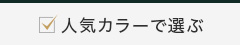 人気カラーで選ぶ